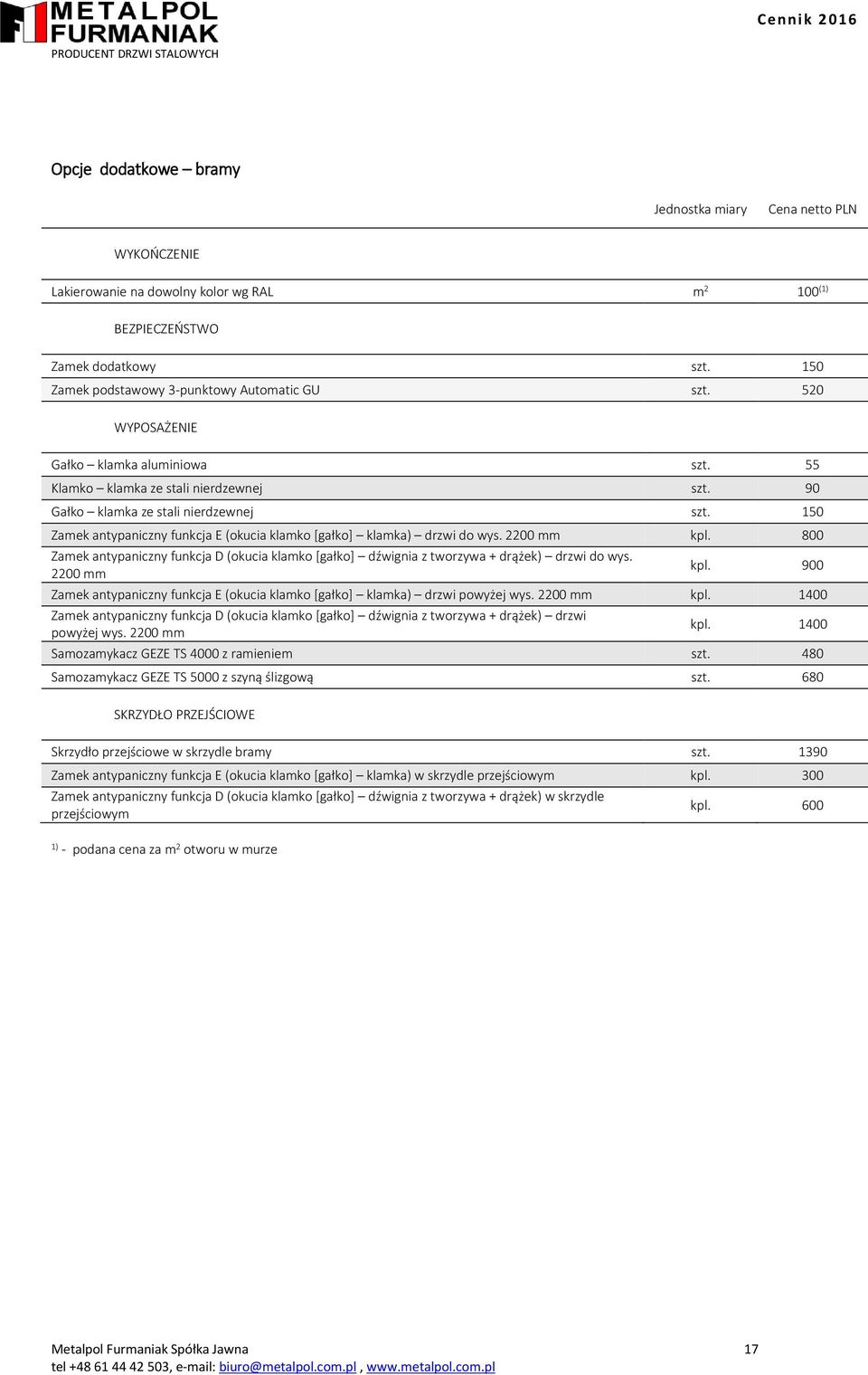 METALPOL FURMANIAK
PRODUCENT DRZWI STALOWYCH

Cennik 2016

Opcje dodatkowe – bramy

| | Jednostka miary | Cena netto PLN |
|---|---|---|
| WYKOŃCZENIE | | |
| Lakierowanie na dowolny kolor wg RAL | $m^2$ | $100^{(1)}$ |
| BEZPIECZEŃSTWO | | |
| Zamek dodatkowy | szt. | 150 |
| Zamek podstawowy 3-punktowy Automatic GU | szt. | 520 |
| WYPOSAŻENIE | | |
| Gałko – klamka aluminiowa | szt. | 55 |
| Klamko – klamka ze stali nierdzewnej | szt. | 90 |
| Gałko – klamka ze stali nierdzewnej | szt. | 150 |
| Zamek antypaniczny funkcja E (okucia klamko [gałko] – klamka) – drzwi do wys. 2200 mm | kpl. | 800 |
| Zamek antypaniczny funkcja D (okucia klamko [gałko] – dźwignia z tworzywa + drążek) – drzwi do wys. 2200 mm | kpl. | 900 |
| Zamek antypaniczny funkcja E (okucia klamko [gałko] – klamka) – drzwi powyżej wys. 2200 mm | kpl. | 1400 |
| Zamek antypaniczny funkcja D (okucia klamko [gałko] – dźwignia z tworzywa + drążek) – drzwi powyżej wys. 2200 mm | kpl. | 1400 |
| Samozamykacz GEZE TS 4000 z ramieniem | szt. | 480 |
| Samozamykacz GEZE TS 5000 z szyną ślizgową | szt. | 680 |
| SKRZYDŁO PRZEJŚCIOWE | | |
| Skrzydło przejściowe w skrzydle bramy | szt. | 1390 |
| Zamek antypaniczny funkcja E (okucia klamko [gałko] – klamka) w skrzydle przejściowym | kpl. | 300 |
| Zamek antypaniczny funkcja D (okucia klamko [gałko] – dźwignia z tworzywa + drążek) w skrzydle przejściowym | kpl. | 600 |

$^{1)}$ - podana cena za $m^2$ otworu w murze

Metalpol Furmaniak Spółka Jawna
tel +48 61 44 42 503, e-mail: biuro@metalpol.com.pl , www.metalpol.com.pl
17